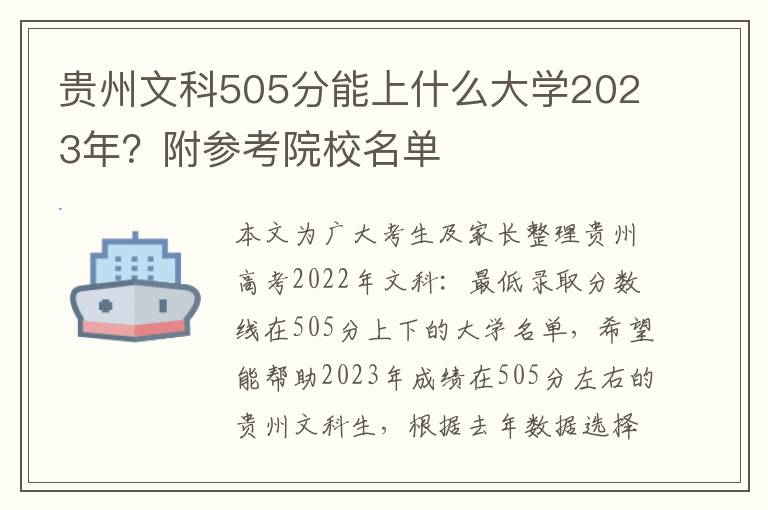 贵州文科505分能上什么大学2023年？附参考院校名单

本文为广大考生及家长整理贵州高考2022年文科：最低录取分数线在505分上下的大学名单，希望能帮助2023年成绩在505分左右的贵州文科生，根据去年数据选择